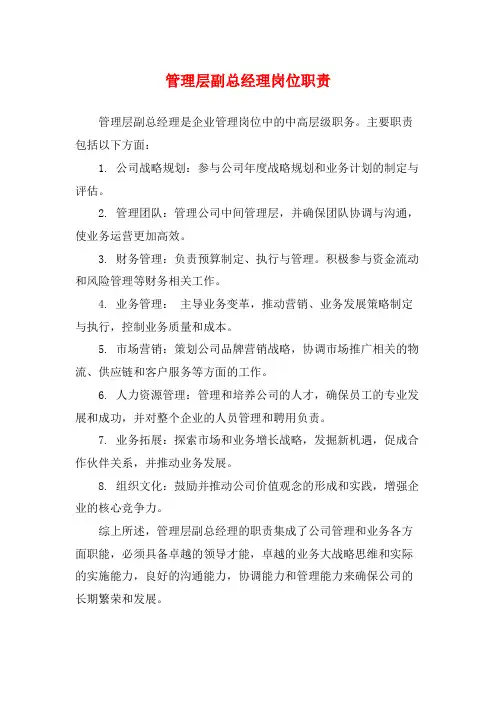 管理层副总经理岗位职责

管理层副总经理是企业管理岗位中的中高层级职务。主要职责包括以下方面：

1. 公司战略规划：参与公司年度战略规划和业务计划的制定与评估。

2. 管理团队：管理公司中间管理层，并确保团队协调与沟通，使业务运营更加高效。

3. 财务管理：负责预算制定、执行与管理。积极参与资金流动和风险管理等财务相关工作。

4. 业务管理： 主导业务变革，推动营销、业务发展策略制定与执行，控制业务质量和成本。

5. 市场营销：策划公司品牌营销战略，协调市场推广相关的物流、供应链和客户服务等方面的工作。

6. 人力资源管理：管理和培养公司的人才，确保员工的专业发展和成功，并对整个企业的人员管理和聘用负责。

7. 业务拓展：探索市场和业务增长战略，发掘新机遇，促成合作伙伴关系，并推动业务发展。

8. 组织文化：鼓励并推动公司价值观念的形成和实践，增强企业的核心竞争力。

综上所述，管理层副总经理的职责集成了公司管理和业务各方面职能，必须具备卓越的领导才能，卓越的业务大战略思维和实际的实施能力，良好的沟通能力，协调能力和管理能力来确保公司的长期繁荣和发展。